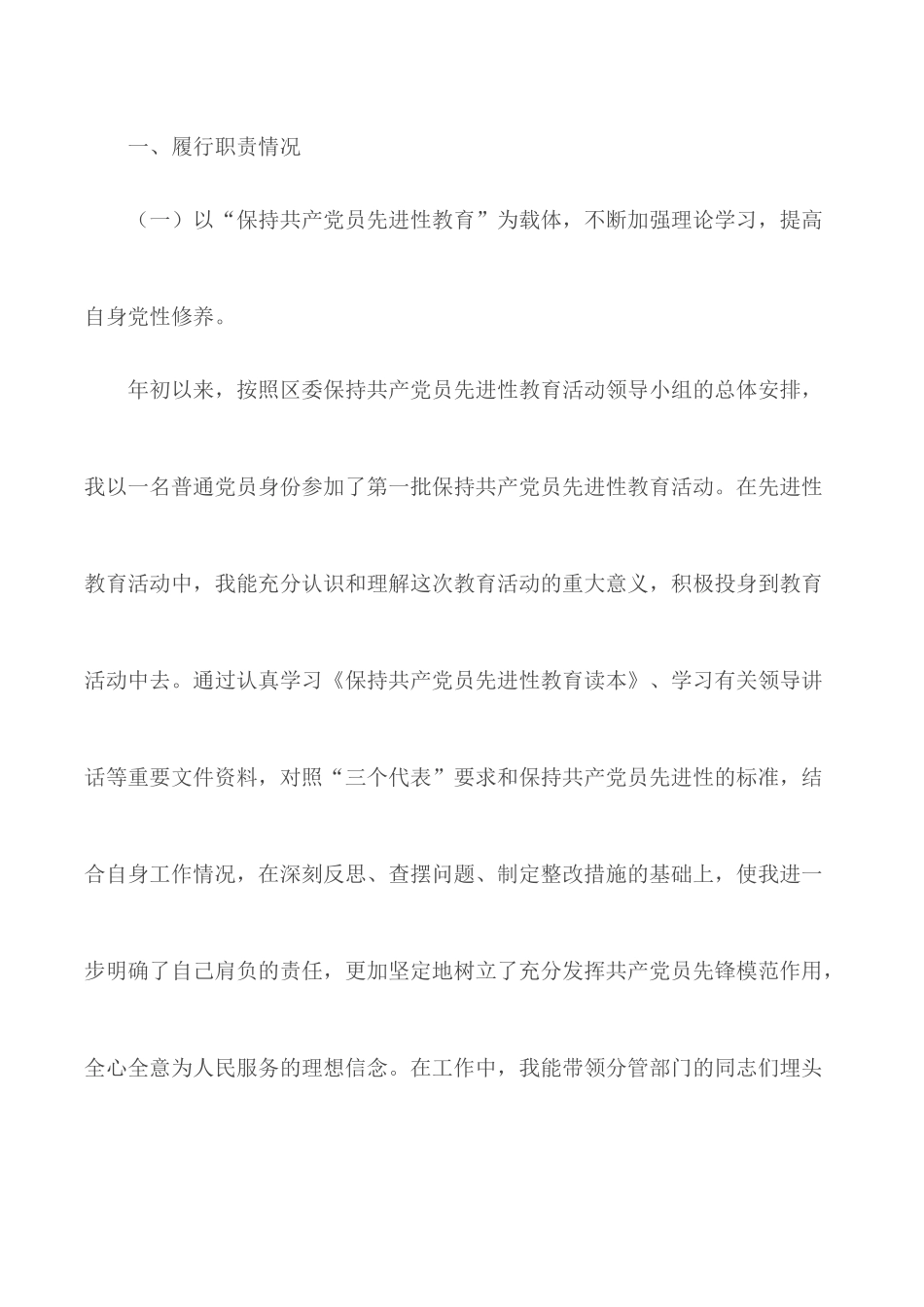 一、履行职责情况

（一）以“保持共产党员先进性教育”为载体，不断加强理论学习，提高自身党性修养。

年初以来，按照区委保持共产党员先进性教育活动领导小组的总体安排，我以一名普通党员身份参加了第一批保持共产党员先进性教育活动。在先进性教育活动中，我能充分认识和理解这次教育活动的重大意义，积极投身到教育活动中去。通过认真学习《保持共产党员先进性教育读本》、学习有关领导讲话等重要文件资料，对照“三个代表”要求和保持共产党员先进性的标准，结合自身工作情况，在深刻反思、查摆问题、制定整改措施的基础上，使我进一步明确了自己肩负的责任，更加坚定地树立了充分发挥共产党员先锋模范作用，全心全意为人民服务的理想信念。在工作中，我能带领分管部门的同志们埋头